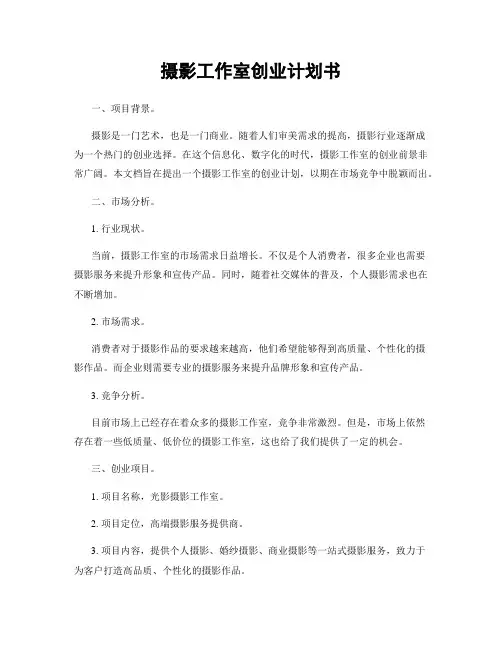 摄影工作室创业计划书

一、项目背景。

摄影是一门艺术，也是一门商业。随着人们审美需求的提高，摄影行业逐渐成为一个热门的创业选择。在这个信息化、数字化的时代，摄影工作室的创业前景非常广阔。本文档旨在提出一个摄影工作室的创业计划，以期在市场竞争中脱颖而出。

二、市场分析。

1. 行业现状。

当前，摄影工作室的市场需求日益增长。不仅是个人消费者，很多企业也需要摄影服务来提升形象和宣传产品。同时，随着社交媒体的普及，个人摄影需求也在不断增加。

2. 市场需求。

消费者对于摄影作品的要求越来越高，他们希望能够得到高质量、个性化的摄影作品。而企业则需要专业的摄影服务来提升品牌形象和宣传产品。

3. 竞争分析。

目前市场上已经存在着众多的摄影工作室，竞争非常激烈。但是，市场上依然存在着一些低质量、低价位的摄影工作室，这也给了我们提供了一定的机会。

三、创业项目。

1. 项目名称，光影摄影工作室。

2. 项目定位，高端摄影服务提供商。

3. 项目内容，提供个人摄影、婚纱摄影、商业摄影等一站式摄影服务，致力于为客户打造高品质、个性化的摄影作品。